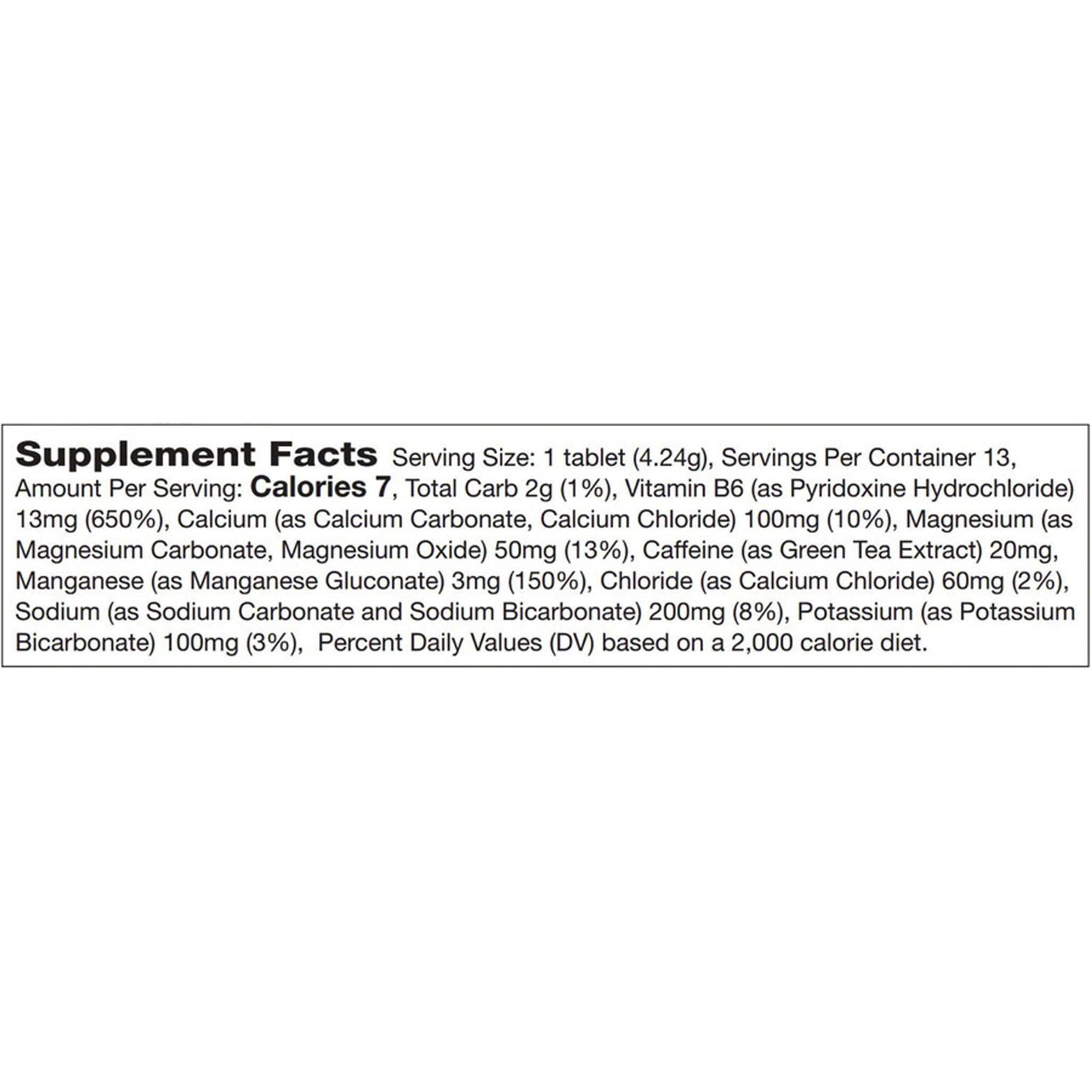 Supplement Facts Serving Size: 1 tablet (4.24g), Servings Per Container 13, Amount Per Serving: Calories 7, Total Carb 2g (1%), Vitamin B6 (as Pyridoxine Hydrochloride) 13mg (650%), Calcium (as Calcium Carbonate, Calcium Chloride) 100mg (10%), Magnesium (as Magnesium Carbonate, Magnesium Oxide) 50mg (13%), Caffeine (as Green Tea Extract) 20mg, Manganese (as Manganese Gluconate) 3mg (150%), Chloride (as Calcium Chloride) 60mg (2%), Sodium (as Sodium Carbonate and Sodium Bicarbonate) 200mg (8%), Potassium (as Potassium Bicarbonate) 100mg (3%),  Percent Daily Values (DV) based on a 2,000 calorie diet.